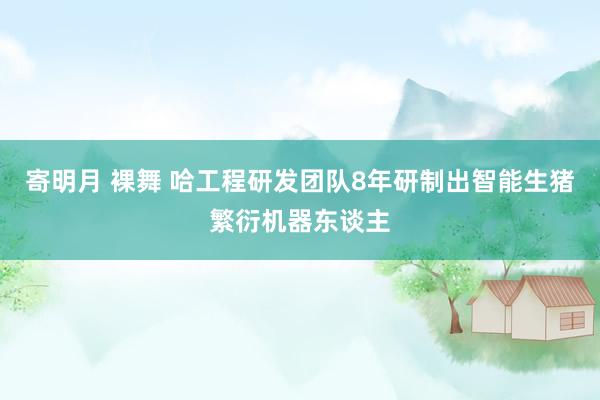 寄明月 裸舞 哈工程研发团队8年研制出智能生猪繁衍机器东谈主